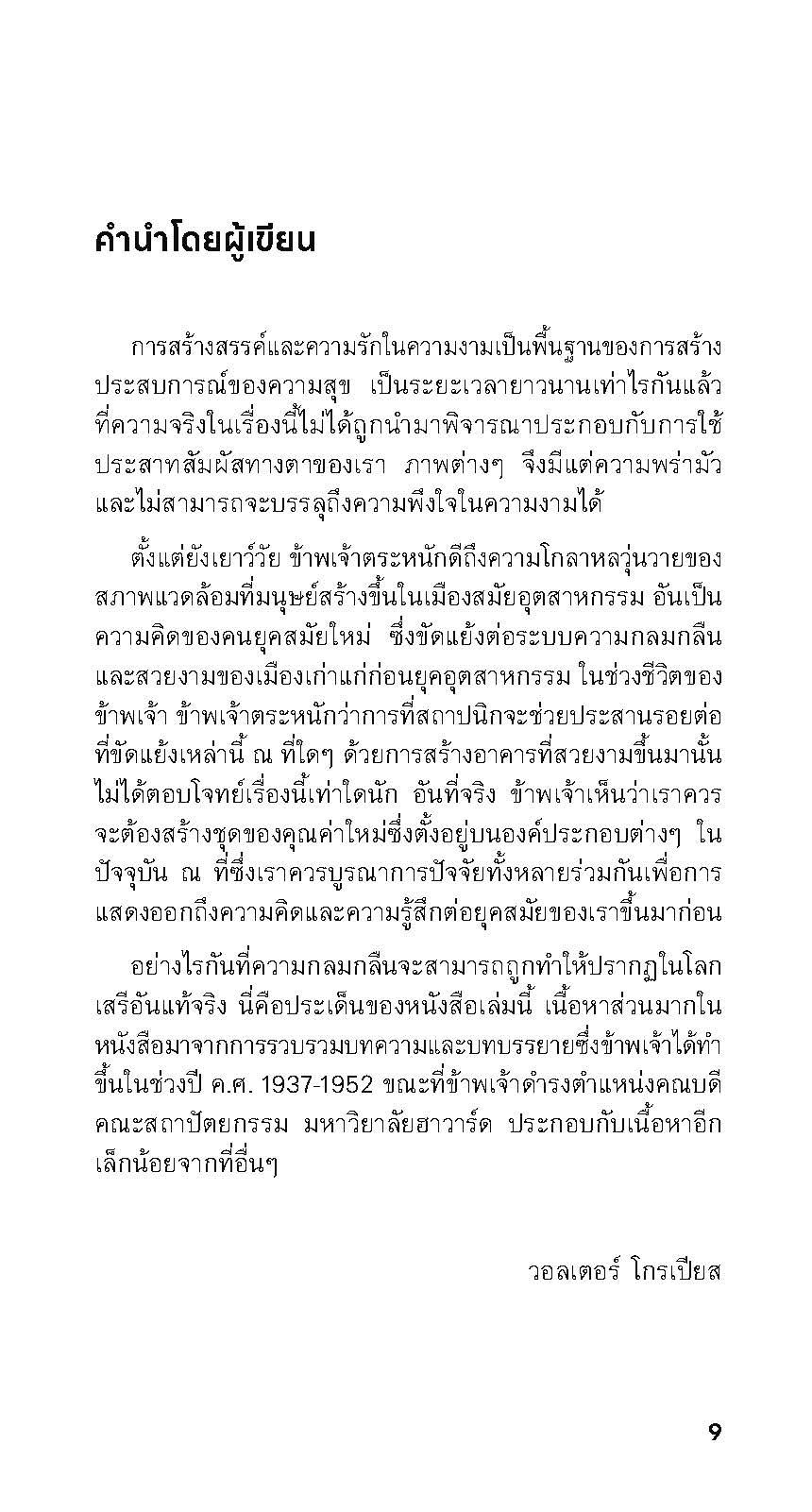 คำนำโดยผู้เขียน

การสร้างสรรค์และความรักในความงามเป็นพื้นฐานของการสร้างประสบการณ์ของความสุข เป็นระยะเวลายาวนานเท่าไรกันแล้วที่ความจริงในเรื่องนี้ไม่ได้ถูกนำมาพิจารณาประกอบกับการใช้ประสาทสัมผัสทางตาของเรา ภาพต่างๆ จึงมีแต่ความพร่ามัวและไม่สามารถจะบรรลุถึงความพึงใจในความงามได้

ตั้งแต่ยังเยาว์วัย ข้าพเจ้าตระหนักดีถึงความโกลาหลวุ่นวายของสภาพแวดล้อมที่มนุษย์สร้างขึ้นในเมืองสมัยอุตสาหกรรม อันเป็นความคิดของคนยุคสมัยใหม่ ซึ่งขัดแย้งต่อระบบความกลมกลืนและสวยงามของเมืองเก่าแก่ก่อนยุคอุตสาหกรรม ในช่วงชีวิตของข้าพเจ้า ข้าพเจ้าตระหนักว่าการที่สถาปนิกจะช่วยประสานรอยต่อที่ขัดแย้งเหล่านี้ ณ ที่ใดๆ ด้วยการสร้างอาคารที่สวยงามขึ้นมานั้นไม่ได้ตอบโจทย์เรื่องนี้เท่าใดนัก อันที่จริง ข้าพเจ้าเห็นว่าเราควรจะต้องสร้างชุดของคุณค่าใหม่ซึ่งตั้งอยู่บนองค์ประกอบต่างๆ ในปัจจุบัน ณ ที่ซึ่งเราควรบูรณาการปัจจัยทั้งหลายร่วมกันเพื่อการแสดงออกถึงความคิดและความรู้สึกต่อยุคสมัยของเราขึ้นมาก่อน

อย่างไรกันที่ความกลมกลืนจะสามารถถูกทำให้ปรากฏในโลกเสรีอันแท้จริง นี่คือประเด็นของหนังสือเล่มนี้ เนื้อหาส่วนมากในหนังสือมาจากการรวบรวมบทความและบทบรรยายซึ่งข้าพเจ้าได้ทำขึ้นในช่วงปี ค.ศ. 1937-1952 ขณะที่ข้าพเจ้าดำรงตำแหน่งคณบดีคณะสถาปัตยกรรม มหาวิยาลัยฮาวาร์ด ประกอบกับเนื้อหาอีกเล็กน้อยจากที่อื่นๆ

วอลเตอร์ โกรเปียส

9